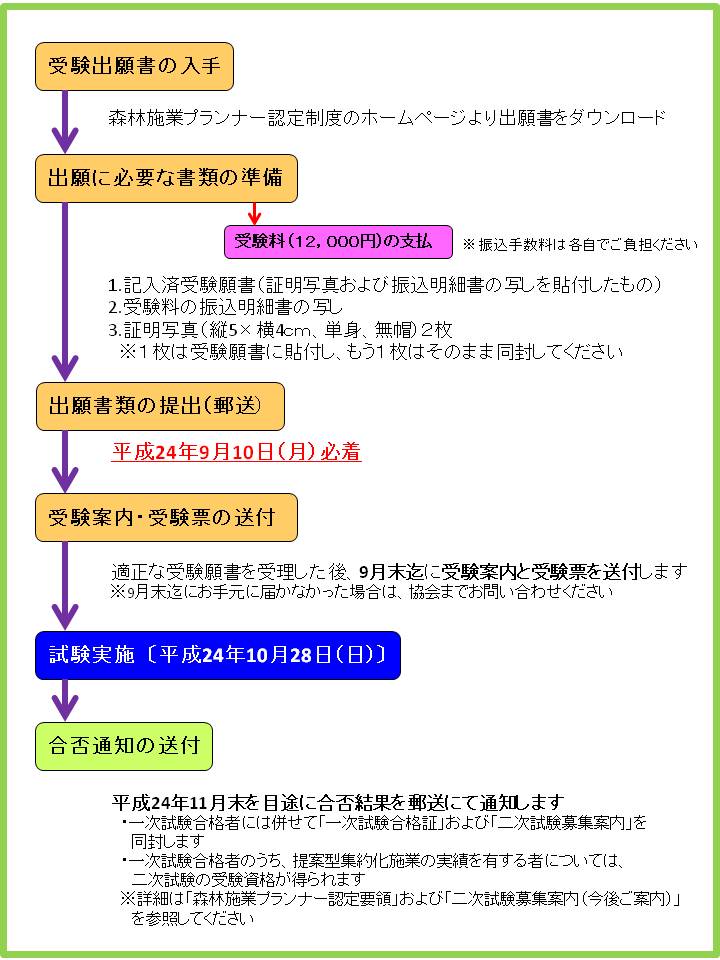 受験出願書の入手

森林施業プランナー認定制度のホームページより出願書をダウンロード

出願に必要な書類の準備

受験料（12，000円）の支払

※振込手数料は各自でご負担ください

1.記入済受験願書（証明写真および振込明細書の写しを貼付したもの）
2.受験料の振込明細書の写し
3.証明写真（縦5×横4cm、単身、無帽）２枚
※１枚は受験願書に貼付し、もう1枚はそのまま同封してください

出願書類の提出（郵送）

平成24年9月10日（月）必着

受験案内・受験票の送付

適正な受験願書を受理した後、9月末迄に受験案内と受験票を送付します
※9月末迄にお手元に届かなかった場合は、協会までお問い合わせください

試験実施〔平成24年10月28日（日）〕

合否通知の送付

平成24年11月末を目途に合否結果を郵送にて通知します
・一次試験合格者には併せて「一次試験合格証」および「二次試験募集案内」を同封します
・一次試験合格者のうち、提案型集約化施業の実績を有する者については、二次試験の受験資格が得られます
※詳細は「森林施業プランナー認定要領」および「二次試験募集案内（今後ご案内）」を参照してください